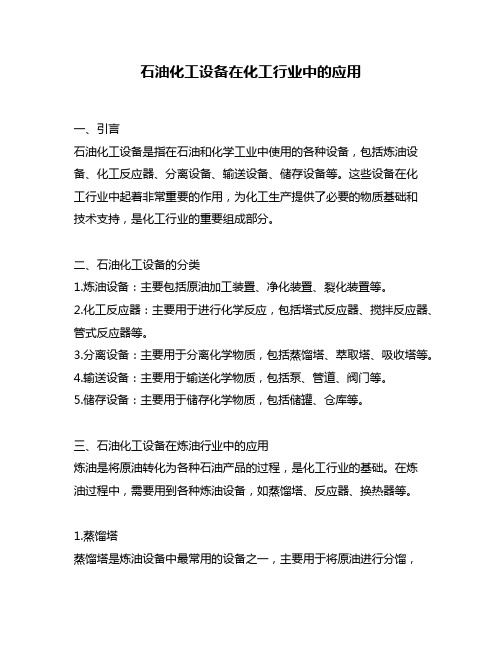 石油化工设备在化工行业中的应用

一、引言
石油化工设备是指在石油和化学工业中使用的各种设备，包括炼油设备、化工反应器、分离设备、输送设备、储存设备等。这些设备在化工行业中起着非常重要的作用，为化工生产提供了必要的物质基础和技术支持，是化工行业的重要组成部分。

二、石油化工设备的分类
1.炼油设备：主要包括原油加工装置、净化装置、裂化装置等。
2.化工反应器：主要用于进行化学反应，包括塔式反应器、搅拌反应器、管式反应器等。
3.分离设备：主要用于分离化学物质，包括蒸馏塔、萃取塔、吸收塔等。
4.输送设备：主要用于输送化学物质，包括泵、管道、阀门等。
5.储存设备：主要用于储存化学物质，包括储罐、仓库等。

三、石油化工设备在炼油行业中的应用
炼油是将原油转化为各种石油产品的过程，是化工行业的基础。在炼油过程中，需要用到各种炼油设备，如蒸馏塔、反应器、换热器等。

1.蒸馏塔
蒸馏塔是炼油设备中最常用的设备之一，主要用于将原油进行分馏，